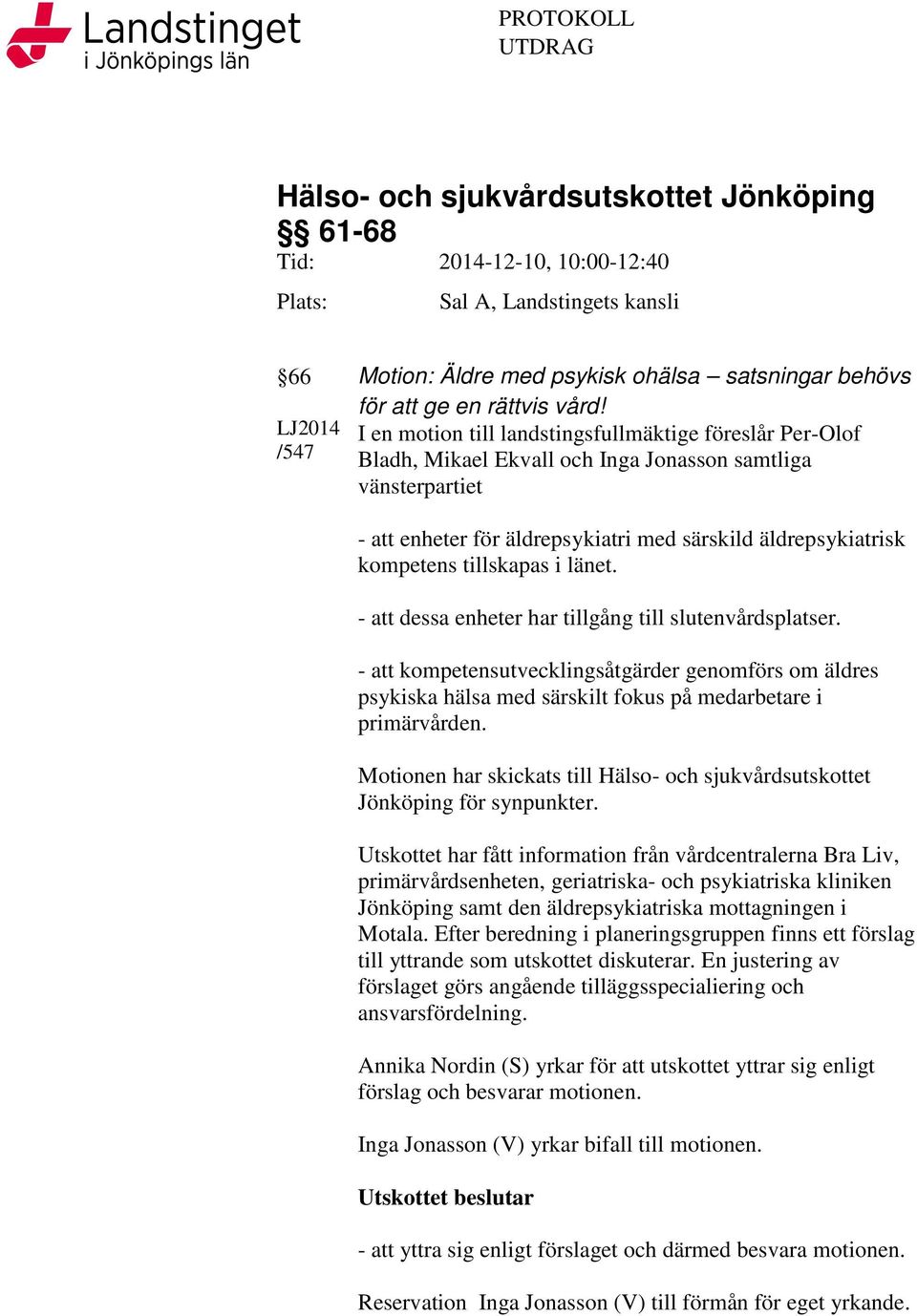 Landstinget i Jönköpings län

PROTOKOLL
UTDRAG

Hälso- och sjukvårdsutskottet Jönköping
§§ 61-68
Tid: 2014-12-10, 10:00-12:40
Plats: Sal A, Landstingets kansli

§66
LJ2014 /547

Motion: Äldre med psykisk ohälsa – satsningar behövs för att ge en rättvis vård!
I en motion till landstingsfullmäktige föreslår Per-Olof Bladh, Mikael Ekvall och Inga Jonasson samtliga vänsterpartiet

- att enheter för äldrepsykiatri med särskild äldrepsykiatrisk kompetens tillskapas i länet.

- att dessa enheter har tillgång till slutenvårdsplatser.

- att kompetensutvecklingsåtgärder genomförs om äldres psykiska hälsa med särskilt fokus på medarbetare i primärvården.

Motionen har skickats till Hälso- och sjukvårdsutskottet Jönköping för synpunkter.

Utskottet har fått information från vårdcentralerna Bra Liv, primärvårdsenheten, geriatriska- och psykiatriska kliniken Jönköping samt den äldrepsykiatriska mottagningen i Motala. Efter beredning i planeringsgruppen finns ett förslag till yttrande som utskottet diskuterar. En justering av förslaget görs angående tilläggsspecialiering och ansvarsfördelning.

Annika Nordin (S) yrkar för att utskottet yttrar sig enligt förslag och besvarar motionen.

Inga Jonasson (V) yrkar bifall till motionen.

Utskottet beslutar

- att yttra sig enligt förslaget och därmed besvara motionen.

Reservation Inga Jonasson (V) till förmån för eget yrkande.